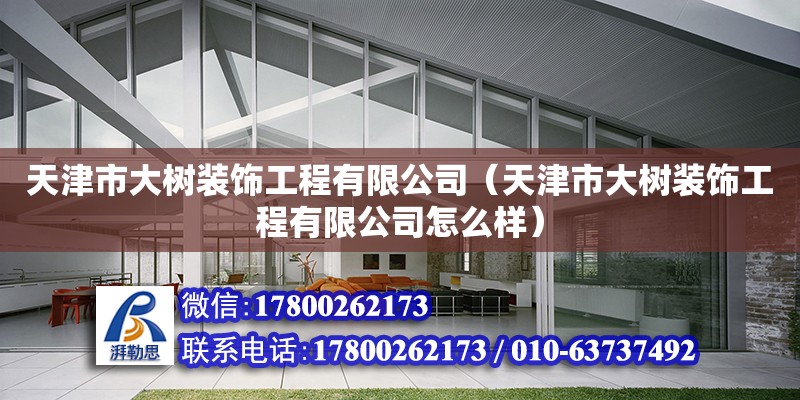 天津市大树装饰工程有限公司（天津市大树装饰工程有限公司怎么样）

湃勒思

微信:17800262173

联系电话:17800262173 / 010-63737492